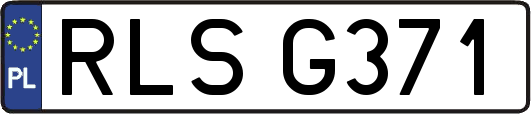 PL
RLS G371